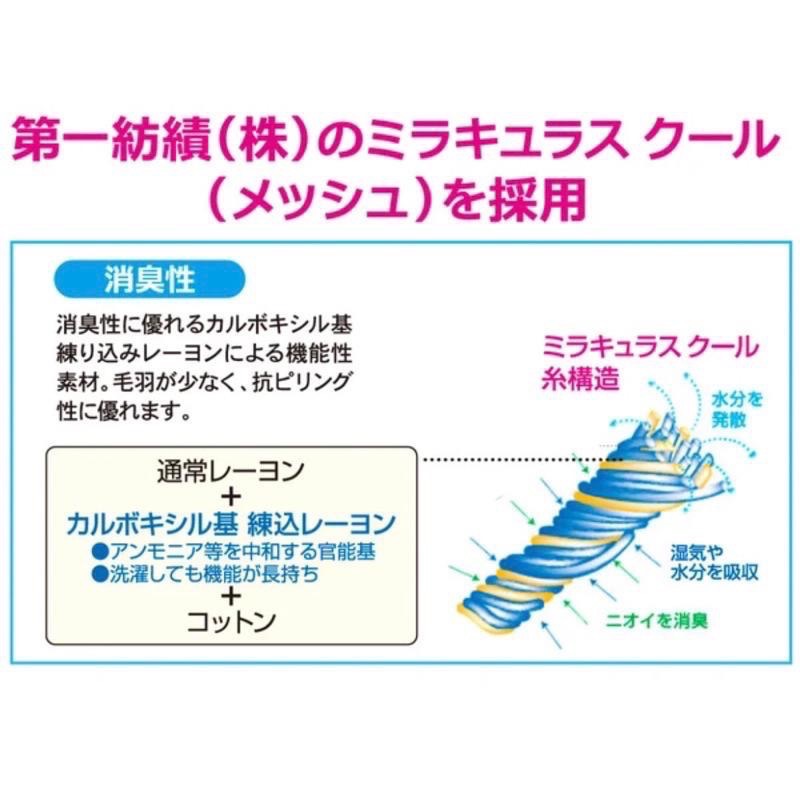 第一紡績（株）のミラキュラス クール（メッシュ）を採用

消臭性

消臭性に優れるカルボキシル基練り込みレーヨンによる機能性素材。毛羽が少なく、抗ピリング性に優れます。

通常レーヨン
＋
カルボキシル基 練込レーヨン
●アンモニア等を中和する官能基
●洗濯しても機能が長持ち
＋
コットン

ミラキュラス クール
糸構造

水分を発散

湿気や水分を吸収

ニオイを消臭